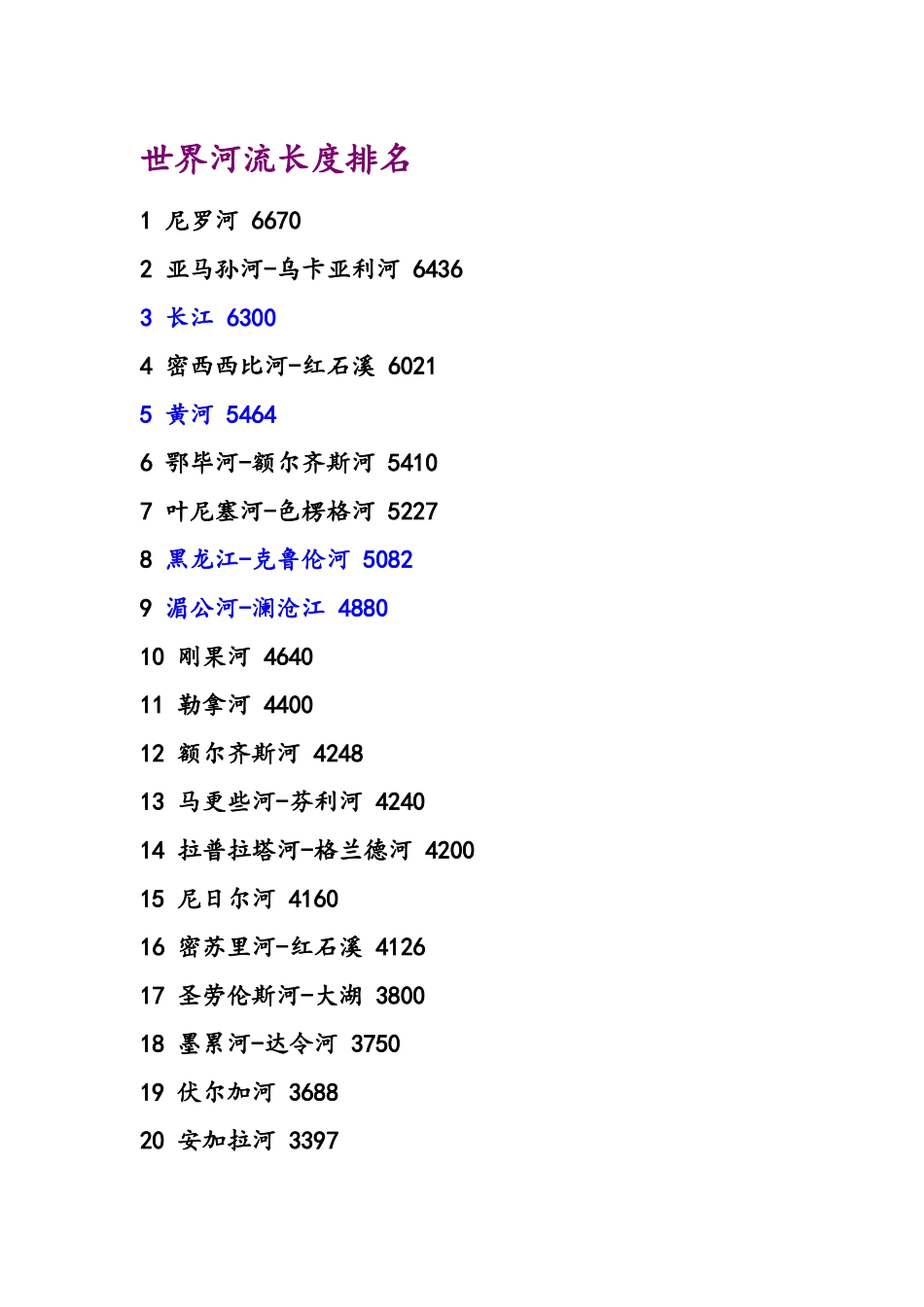 世界河流长度排名

1 尼罗河 6670

2 亚马孙河-乌卡亚利河 6436

3 长江 6300

4 密西西比河-红石溪 6021

5 黄河 5464

6 鄂毕河-额尔齐斯河 5410

7 叶尼塞河-色楞格河 5227

8 黑龙江-克鲁伦河 5082

9 湄公河-澜沧江 4880

10 刚果河 4640

11 勒拿河 4400

12 额尔齐斯河 4248

13 马更些河-芬利河 4240

14 拉普拉塔河-格兰德河 4200

15 尼日尔河 4160

16 密苏里河-红石溪 4126

17 圣劳伦斯河-大湖 3800

18 墨累河-达令河 3750

19 伏尔加河 3688

20 安加拉河 3397